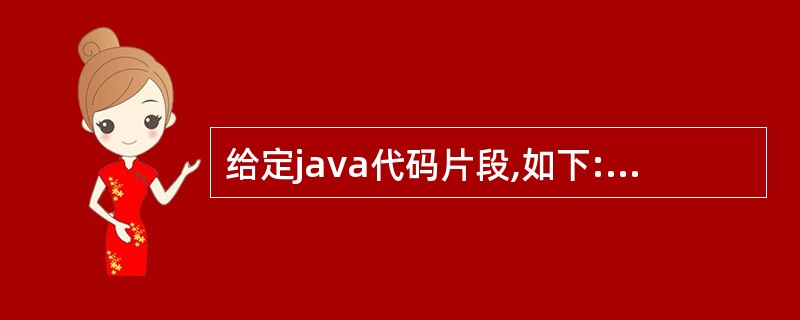 给定java代码片段,如下:...